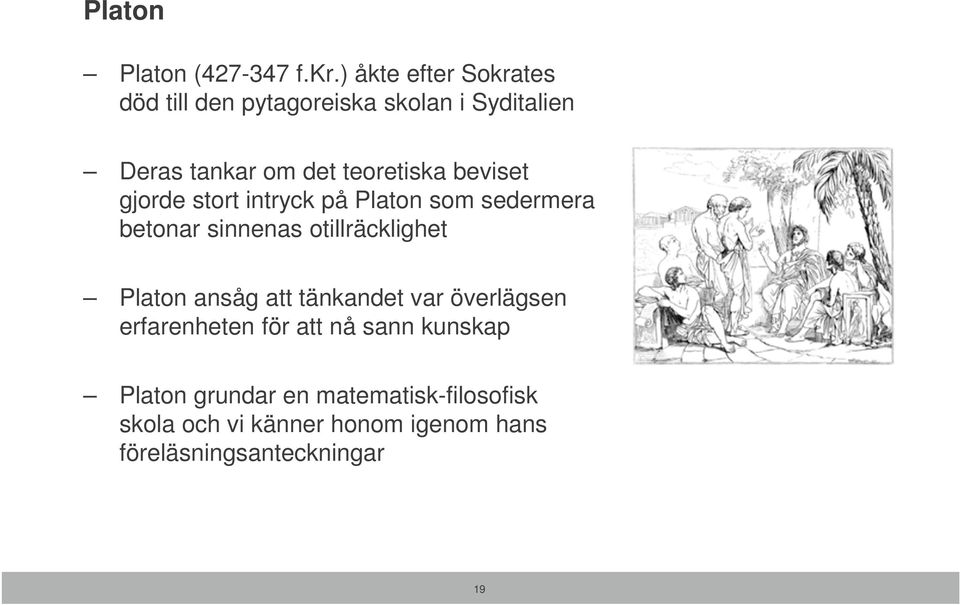 Platon

– Platon (427-347 f.Kr.) åkte efter Sokrates död till den pytagoreiska skolan i Syditalien

– Deras tankar om det teoretiska beviset gjorde stort intryck på Platon som sedermera betonar sinnenas otillräcklighet

– Platon ansåg att tänkandet var överlägsen erfarenheten för att nå sann kunskap

– Platon grundar en matematisk-filosofisk skola och vi känner honom igenom hans föreläsningsanteckningar

19